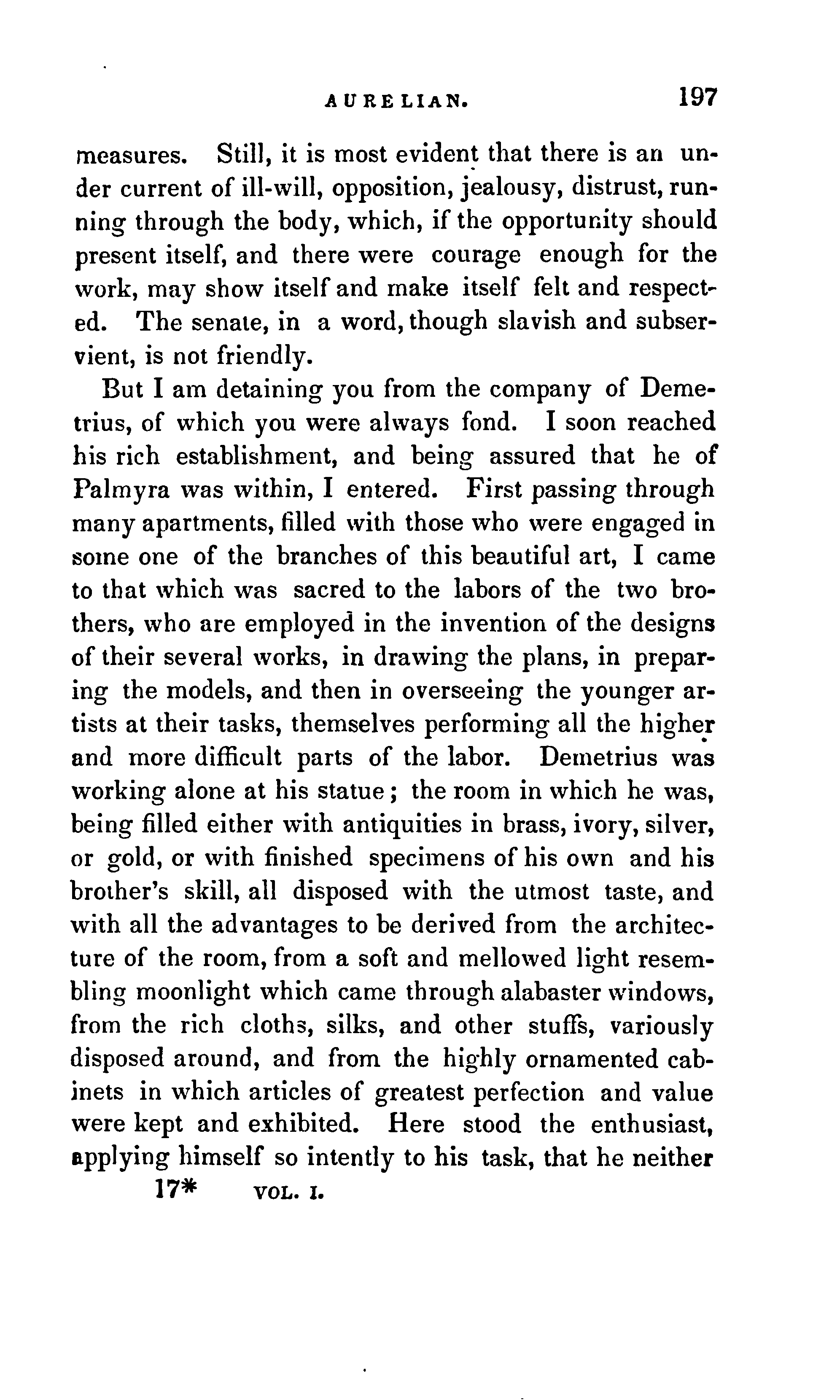 AURELIAN. 197

measures. Still, it is most evident that there is an under current of ill-will, opposition, jealousy, distrust, running through the body, which, if the opportunity should present itself, and there were courage enough for the work, may show itself and make itself felt and respected. The senate, in a word, though slavish and subservient, is not friendly.

But I am detaining you from the company of Demetrius, of which you were always fond. I soon reached his rich establishment, and being assured that he of Palmyra was within, I entered. First passing through many apartments, filled with those who were engaged in some one of the branches of this beautiful art, I came to that which was sacred to the labors of the two brothers, who are employed in the invention of the designs of their several works, in drawing the plans, in preparing the models, and then in overseeing the younger artists at their tasks, themselves performing all the higher and more difficult parts of the labor. Demetrius was working alone at his statue; the room in which he was, being filled either with antiquities in brass, ivory, silver, or gold, or with finished specimens of his own and his brother's skill, all disposed with the utmost taste, and with all the advantages to be derived from the architecture of the room, from a soft and mellowed light resembling moonlight which came through alabaster windows, from the rich cloths, silks, and other stuffs, variously disposed around, and from the highly ornamented cabinets in which articles of greatest perfection and value were kept and exhibited. Here stood the enthusiast, applying himself so intently to his task, that he neither

17* VOL. I.